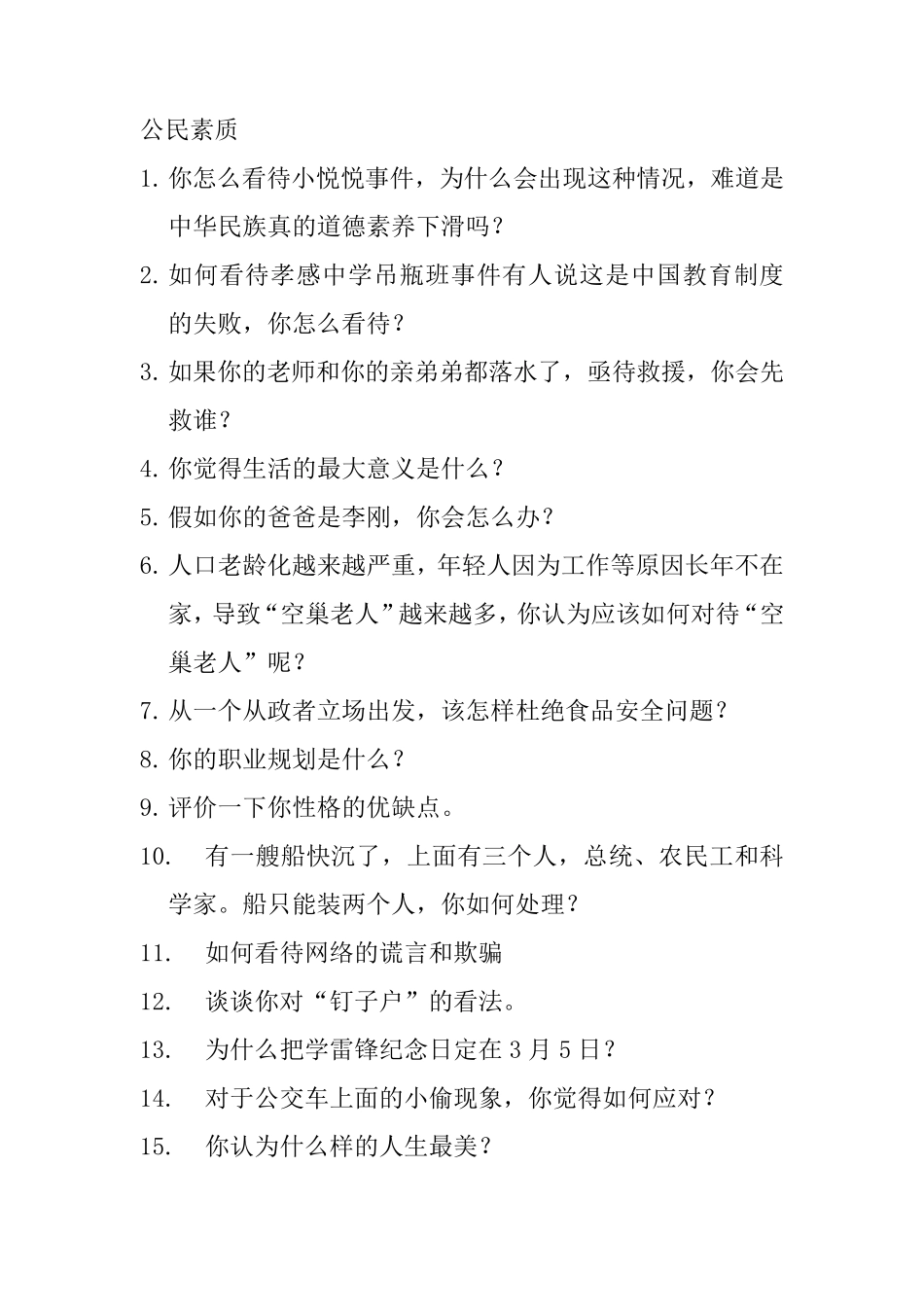 公民素质

1. 你怎么看待小悦悦事件，为什么会出现这种情况，难道是中华民族真的道德素养下滑吗？

2. 如何看待孝感中学吊瓶班事件有人说这是中国教育制度的失败，你怎么看待？

3. 如果你的老师和你的亲弟弟都落水了，亟待救援，你会先救谁？

4. 你觉得生活的最大意义是什么？

5. 假如你的爸爸是李刚，你会怎么办？

6. 人口老龄化越来越严重，年轻人因为工作等原因长年不在家，导致“空巢老人”越来越多，你认为应该如何对待“空巢老人”呢？

7. 从一个从政者立场出发，该怎样杜绝食品安全问题？

8. 你的职业规划是什么？

9. 评价一下你性格的优缺点。

10. 有一艘船快沉了，上面有三个人，总统、农民工和科学家。船只能装两个人，你如何处理？

11. 如何看待网络的谎言和欺骗

12. 谈谈你对“钉子户”的看法。

13. 为什么把学雷锋纪念日定在 3 月 5 日？

14. 对于公交车上面的小偷现象，你觉得如何应对？

15. 你认为什么样的人生最美？